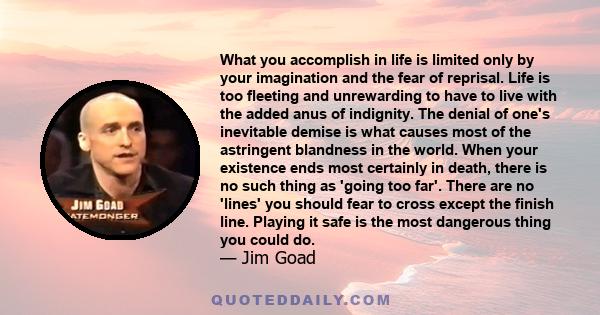 JIM GOAD
ATEMONGER

What you accomplish in life is limited only by your imagination and the fear of reprisal. Life is too fleeting and unrewarding to have to live with the added anus of indignity. The denial of one's inevitable demise is what causes most of the astringent blandness in the world. When your existence ends most certainly in death, there is no such thing as 'going too far'. There are no 'lines' you should fear to cross except the finish line. Playing it safe is the most dangerous thing you could do.
— Jim Goad

QUOTEDDAILY.COM